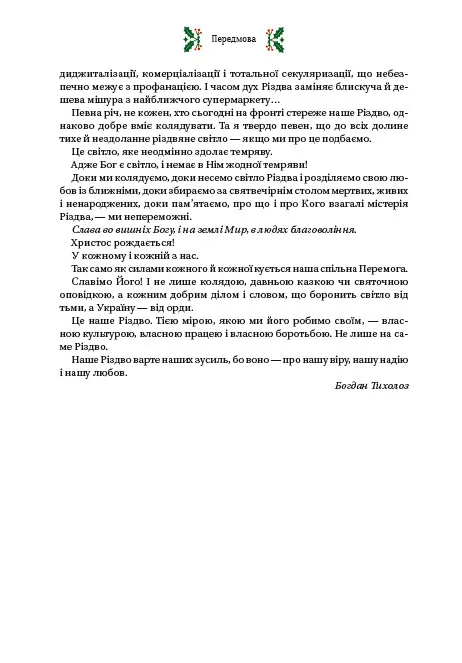 Передмова

диджиталізації, комерціалізації і тотальної секуляризації, що небезпечно межує з профанацією. І часом дух Різдва заміняє блискуча й дешева мішура з найближчого супермаркету…

Певна річ, не кожен, хто сьогодні на фронті стереже наше Різдво, однаково добре вміє колядувати. Та я твердо певен, що до всіх долине тихе й нездоланне різдвяне світло — якщо ми про це подбаємо.

Це світло, яке неодмінно здолає темряву.

Адже Бог є світло, і немає в Нім жодної темряви!

Доки ми колядуємо, доки несемо світло Різдва і розділяємо свою любов із ближніми, доки збираємо за святвечірнім столом мертвих, живих і ненароджених, доки пам'ятаємо, про що і про Кого взагалі містерія Різдва, — ми непереможні.

Слава во вишніх Богу, і на землі Мир, в людях благовоління.

Христос рождається!

У кожному і кожній з нас.

Так само як силами кожного й кожної кується наша спільна Перемога.

Славімо Його! І не лише колядою, давньою казкою чи святочною оповідкою, а кожним добрим ділом і словом, що боронить світло від тьми, а Україну — від орди.

Це наше Різдво. Тією мірою, якою ми його робимо своїм, — власною культурою, власною працею і власною боротьбою. Не лише на саме Різдво.

Наше Різдво варте наших зусиль, бо воно — про нашу віру, нашу надію і нашу любов.

Богдан Тихолоз